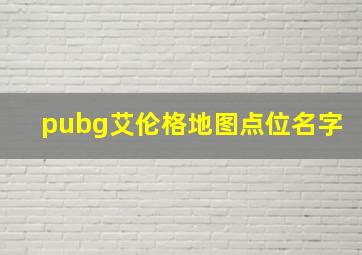 pubg艾伦格地图点位名字